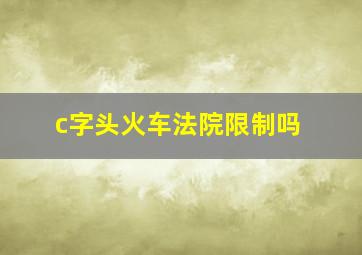 c字头火车法院限制吗